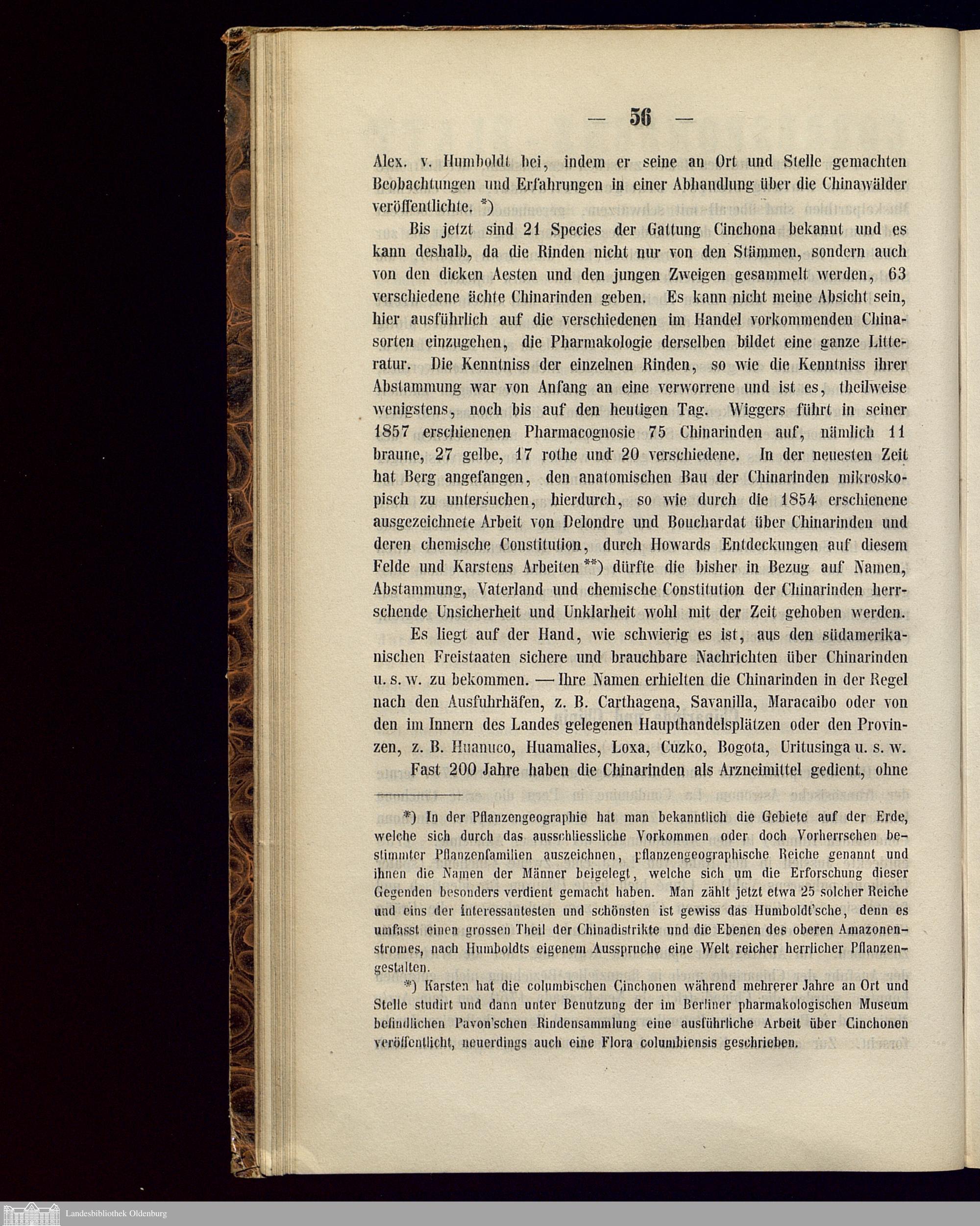 — 56 —

Alex. v. Humboldt bei, indem er seine an Ort und Stelle gemachten Beobachtungen und Erfahrungen in einer Abhandlung über die Chinawälder veröffentlichte. *)

Bis jetzt sind 21 Species der Gattung Cinchona bekannt und es kann deshalb, da die Rinden nicht nur von den Stämmen, sondern auch von den dicken Aesten und den jungen Zweigen gesammelt werden, 63 verschiedene ächte Chinarinden geben. Es kann nicht meine Absicht sein, hier ausführlich auf die verschiedenen im Handel vorkommenden Chinasorten einzugehen, die Pharmakologie derselben bildet eine ganze Litteratur. Die Kenntniss der einzelnen Rinden, so wie die Kenntniss ihrer Abstammung war von Anfang an eine verworrene und ist es, theilweise wenigstens, noch bis auf den heutigen Tag. Wiggers führt in seiner 1857 erschienenen Pharmacognosie 75 Chinarinden auf, nämlich 11 braune, 27 gelbe, 17 rothe und 20 verschiedene. In der neuesten Zeit hat Berg angefangen, den anatomischen Bau der Chinarinden mikroskopisch zu untersuchen, hierdurch, so wie durch die 1854 erschienene ausgezeichnete Arbeit von Delondre und Bouchardat über Chinarinden und deren chemische Constitution, durch Howards Entdeckungen auf diesem Felde und Karstens Arbeiten **) dürfte die bisher in Bezug auf Namen, Abstammung, Vaterland und chemische Constitution der Chinarinden herrschende Unsicherheit und Unklarheit wohl mit der Zeit gehoben werden.

Es liegt auf der Hand, wie schwierig es ist, aus den südamerikanischen Freistaaten sichere und brauchbare Nachrichten über Chinarinden u. s. w. zu bekommen. — Ihre Namen erhielten die Chinarinden in der Regel nach den Ausfuhrhäfen, z. B. Carthagena, Savanilla, Maracaibo oder von den im Innern des Landes gelegenen Haupthandelsplätzen oder den Provinzen, z. B. Huanuco, Huamalies, Loxa, Cuzko, Bogota, Uritusinga u. s. w.

Fast 200 Jahre haben die Chinarinden als Arzneimittel gedient, ohne

*) In der Pflanzengeographie hat man bekanntlich die Gebiete auf der Erde, welche sich durch das ausschliessliche Vorkommen oder doch Vorherrschen bestimmter Pflanzenfamilien auszeichnen, pflanzengeographische Reiche genannt und ihnen die Namen der Männer beigelegt, welche sich um die Erforschung dieser Gegenden besonders verdient gemacht haben. Man zählt jetzt etwa 25 solcher Reiche und eins der interessantesten und schönsten ist gewiss das Humboldt'sche, denn es umfasst einen grossen Theil der Chinadistrikte und die Ebenen des oberen Amazonenstromes, nach Humboldts eigenem Ausspruche eine Welt reicher herrlicher Pflanzengestalten.

*) Karsten hat die columbischen Cinchonen während mehrerer Jahre an Ort und Stelle studirt und dann unter Benutzung der im Berliner pharmakologischen Museum befindlichen Pavon'schen Rindensammlung eine ausführliche Arbeit über Cinchonen veröffentlicht, neuerdings auch eine Flora columbiensis geschrieben.

Landesbibliothek Oldenburg